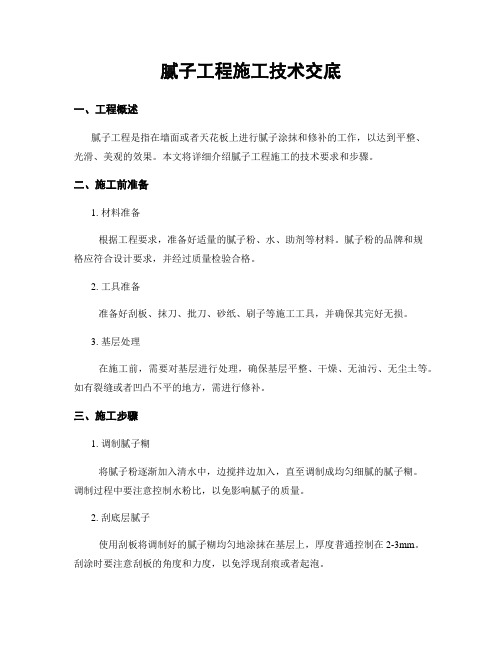 腻子工程施工技术交底

一、工程概述

腻子工程是指在墙面或者天花板上进行腻子涂抹和修补的工作，以达到平整、光滑、美观的效果。本文将详细介绍腻子工程施工的技术要求和步骤。

二、施工前准备

1. 材料准备

根据工程要求，准备好适量的腻子粉、水、助剂等材料。腻子粉的品牌和规格应符合设计要求，并经过质量检验合格。

2. 工具准备

准备好刮板、抹刀、批刀、砂纸、刷子等施工工具，并确保其完好无损。

3. 基层处理

在施工前，需要对基层进行处理，确保基层平整、干燥、无油污、无尘土等。如有裂缝或者凹凸不平的地方，需进行修补。

三、施工步骤

1. 调制腻子糊

将腻子粉逐渐加入清水中，边搅拌边加入，直至调制成均匀细腻的腻子糊。调制过程中要注意控制水粉比，以免影响腻子的质量。

2. 刮底层腻子

使用刮板将调制好的腻子糊均匀地涂抹在基层上，厚度普通控制在 2-3mm。刮涂时要注意刮板的角度和力度，以免浮现刮痕或者起泡。